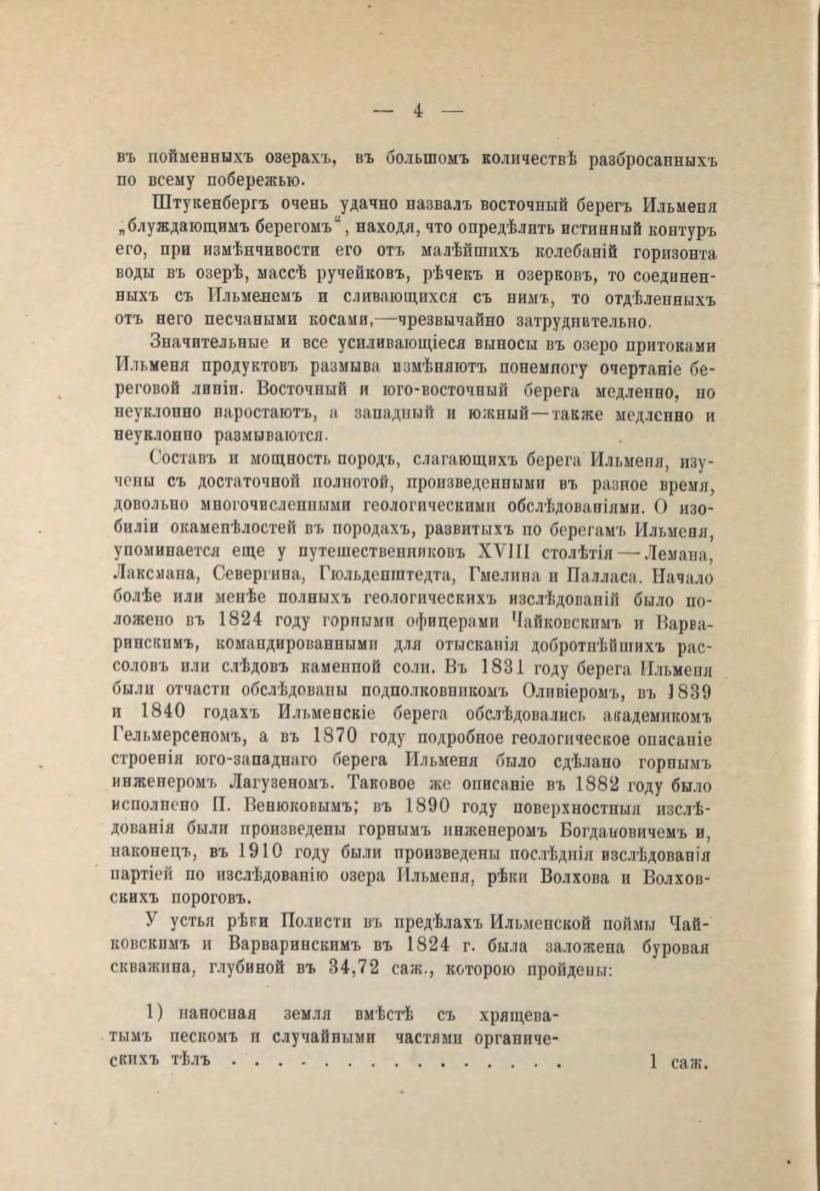 — 4 —

въ пойменныхъ озерахъ, въ большомъ количествѣ разбросанныхъ по всему побережью.

Штукенбергъ очень удачно назвалъ восточный берегъ Ильменя „блуждающимъ берегомъ“, находя, что опредѣлить истинный контуръ его, при измѣнчивости его отъ малѣйшихъ колебаній горизонта воды въ озерѣ, массѣ ручейковъ, рѣчекъ и озерковъ, то соединенныхъ съ Ильменемъ и сливающихся съ нимъ, то отдѣленныхъ отъ него песчаными косами,—чрезвычайно затруднительно.

Значительные и все усиливающіеся выносы въ озеро притоками Ильменя продуктовъ размыва измѣняютъ понемногу очертаніе береговой линіи. Восточный и юго-восточный берега медленно, но неуклонно наростаютъ, а западный и южный—также медленно и неуклонно размываются.

Составъ и мощность породъ, слагающихъ берега Ильменя, изучены съ достаточной полнотой, произведенными въ разное время, довольно многочисленными геологическими обслѣдованіями. О изобиліи окаменѣлостей въ породахъ, развитыхъ по берегамъ Ильменя, упоминается еще у путешественниковъ XVIII столѣтія—Лемана, Лаксмана, Севергина, Гюльденштедта, Гмелина и Палласа. Начало болѣе или менѣе полныхъ геологическихъ изслѣдованій было положено въ 1824 году горными офицерами Чайковскимъ и Варваринскимъ, командированными для отысканія добротнѣйшихъ рассоловъ или слѣдовъ каменной соли. Въ 1831 году берега Ильменя были отчасти обслѣдованы подполковникомъ Оливіеромъ, въ 1839 и 1840 годахъ Ильменскіе берега обслѣдовались академикомъ Гельмерсеномъ, а въ 1870 году подробное геологическое описаніе строенія юго-западнаго берега Ильменя было сдѣлано горнымъ инженеромъ Лагузеномъ. Таковое же описаніе въ 1882 году было исполнено П. Венюковымъ; въ 1890 году поверхностныя изслѣдованія были произведены горнымъ инженеромъ Богдановичемъ и, наконецъ, въ 1910 году были произведены послѣднія изслѣдованія партіей по изслѣдованію озера Ильменя, рѣки Волхова и Волховскихъ пороговъ.

У устья рѣки Полисти въ предѣлахъ Ильменской поймы Чайковскимъ и Варваринскимъ въ 1824 г. была заложена буровая скважина, глубиной въ 34,72 саж., которою пройдены:

1) наносная земля вмѣстѣ съ хрящеватымъ пескомъ и случайными частями органическихъ тѣлъ . . . . . . . . . . . . . . . 1 саж.